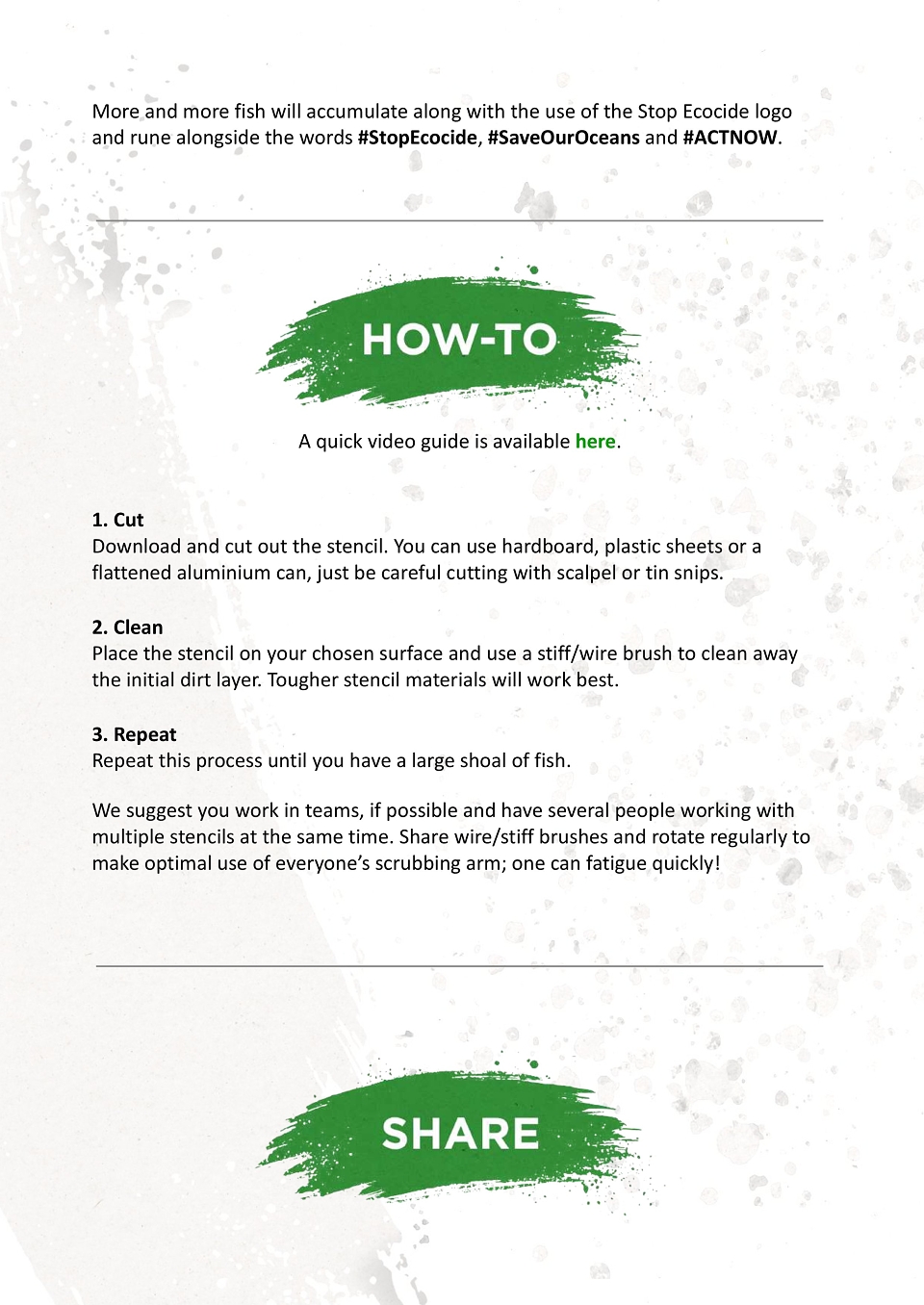 More and more fish will accumulate along with the use of the Stop Ecocide logo and rune alongside the words #StopEcocide, #SaveOurOceans and #ACTNOW.

HOW-TO

A quick video guide is available here.

1. Cut
Download and cut out the stencil. You can use hardboard, plastic sheets or a flattened aluminium can, just be careful cutting with scalpel or tin snips.

2. Clean
Place the stencil on your chosen surface and use a stiff/wire brush to clean away the initial dirt layer. Tougher stencil materials will work best.

3. Repeat
Repeat this process until you have a large shoal of fish.

We suggest you work in teams, if possible and have several people working with multiple stencils at the same time. Share wire/stiff brushes and rotate regularly to make optimal use of everyone's scrubbing arm; one can fatigue quickly!

SHARE